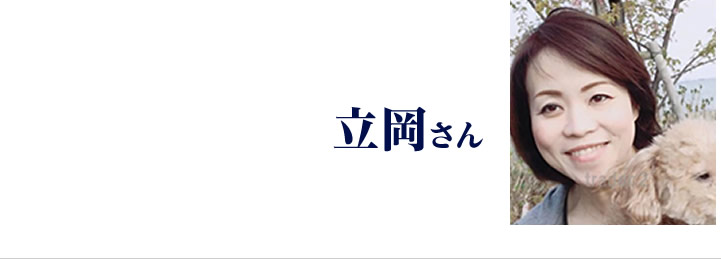 立岡さん